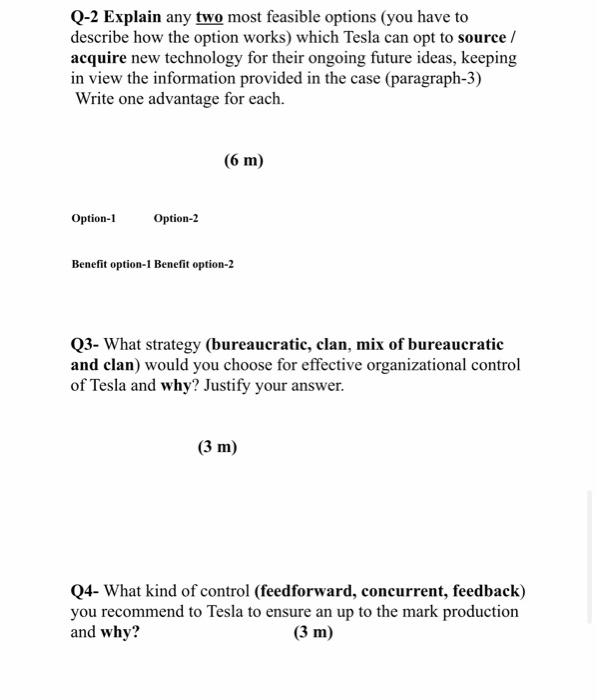 Q-2 Explain any two most feasible options (you have to describe how the option works) which Tesla can opt to source / acquire new technology for their ongoing future ideas, keeping in view the information provided in the case (paragraph-3)
Write one advantage for each.

(6 m)

Option-1 Option-2

Benefit option-1 Benefit option-2

Q3- What strategy (bureaucratic, clan, mix of bureaucratic and clan) would you choose for effective organizational control of Tesla and why? Justify your answer.

(3 m)

Q4- What kind of control (feedforward, concurrent, feedback) you recommend to Tesla to ensure an up to the mark production and why? (3 m)